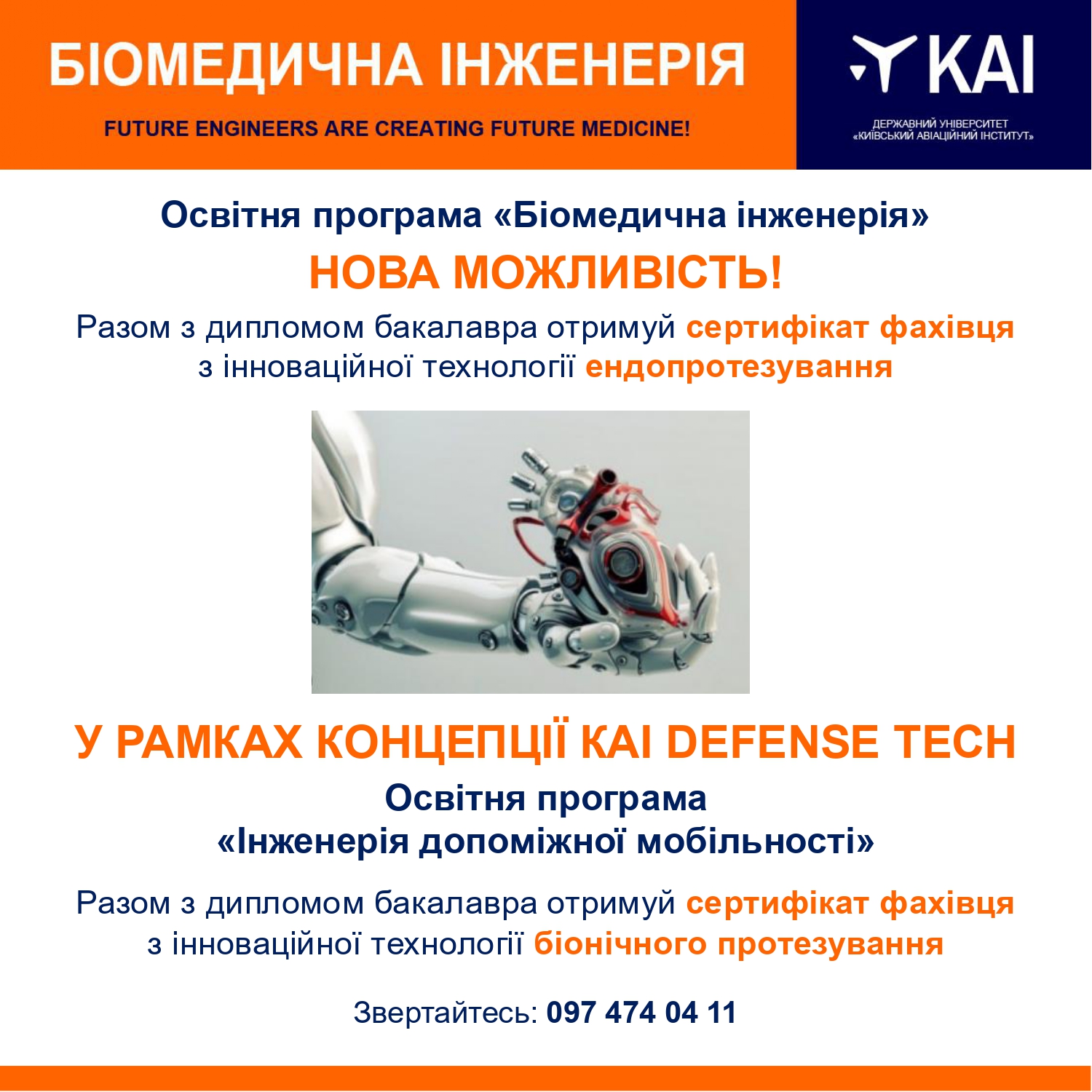 БІОМЕДИЧНА ІНЖЕНЕРІЯ

FUTURE ENGINEERS ARE CREATING FUTURE MEDICINE!

KAI

ДЕРЖАВНИЙ УНІВЕРСИТЕТ «КИЇВСЬКИЙ АВІАЦІЙНИЙ ІНСТИТУТ»

Освітня програма «Біомедична інженерія»

НОВА МОЖЛИВІСТЬ!

Разом з дипломом бакалавра отримуй сертифікат фахівця з інноваційної технології ендопротезування

У РАМКАХ КОНЦЕПЦІЇ KAI DEFENSE TECH

Освітня програма «Інженерія допоміжної мобільності»

Разом з дипломом бакалавра отримуй сертифікат фахівця з інноваційної технології біонічного протезування

Звертайтесь: 097 474 04 11